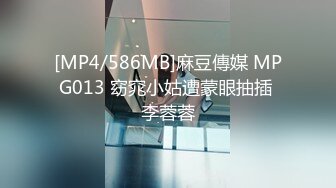 [MP4/586MB]麻豆傳媒 MPG013 窈窕小姑遭蒙眼抽插 李蓉蓉